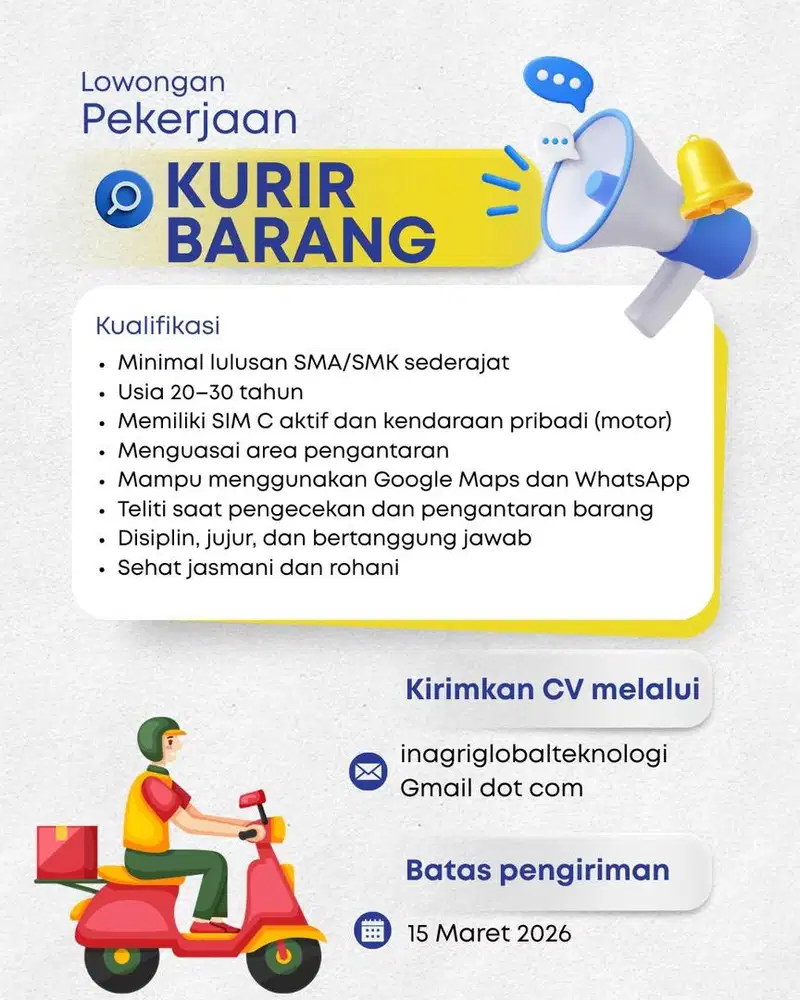 Lowongan
Pekerjaan

KURIR BARANG

Kualifikasi
• Minimal lulusan SMA/SMK sederajat
• Usia 20–30 tahun
• Memiliki SIM C aktif dan kendaraan pribadi (motor)
• Menguasai area pengantaran
• Mampu menggunakan Google Maps dan WhatsApp
• Teliti saat pengecekan dan pengantaran barang
• Disiplin, jujur, dan bertanggung jawab
• Sehat jasmani dan rohani

Kirimkan CV melalui

inagriglobalteknologi
Gmail dot com

Batas pengiriman

15 Maret 2026